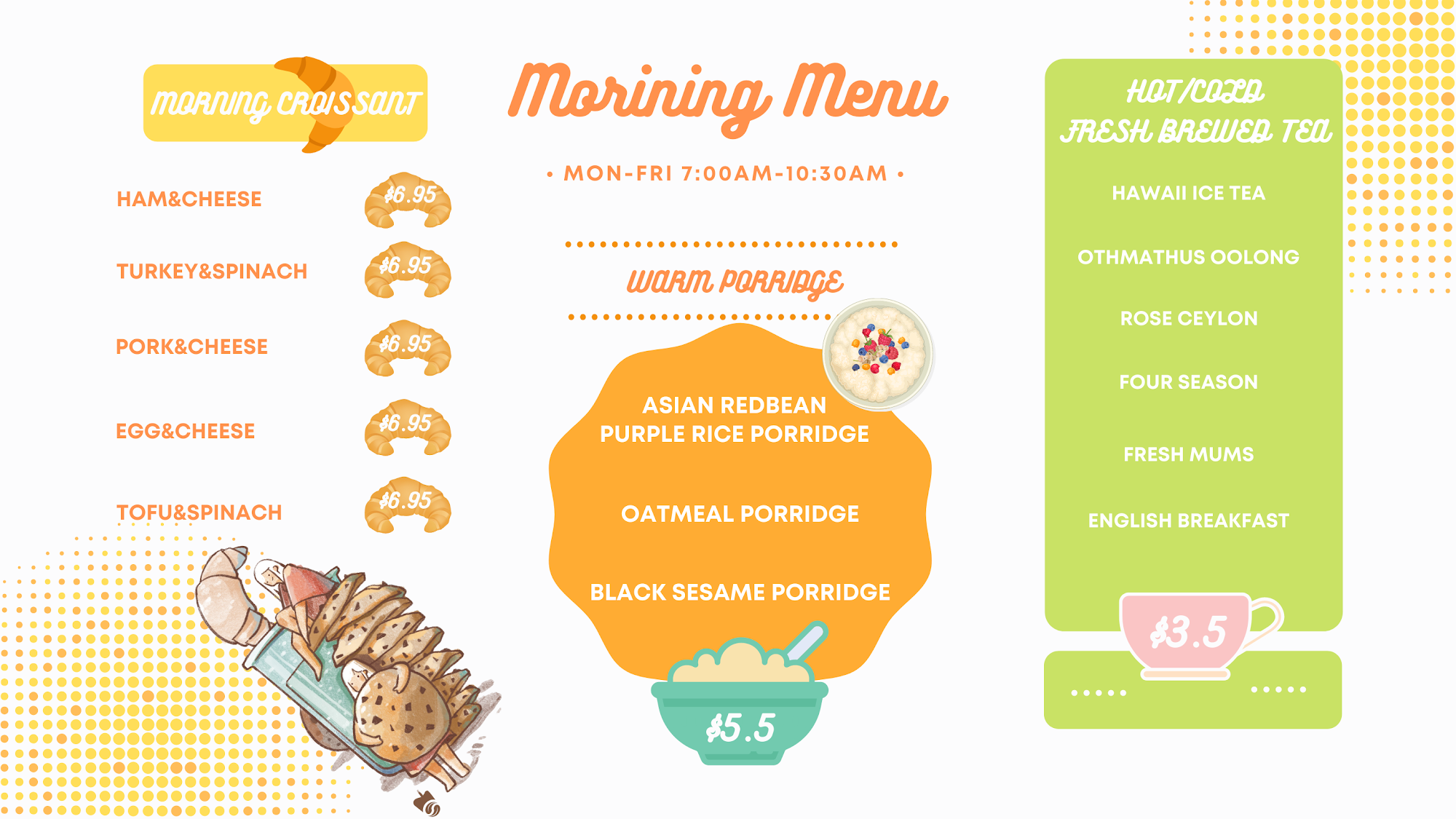 MORNING CROISSANT

HAM&CHEESE $6.95

TURKEY&SPINACH $6.95

PORK&CHEESE $6.95

EGG&CHEESE $6.95

TOFU&SPINACH $6.95

Morining Menu

• MON-FRI 7:00AM-10:30AM •

WARM PORRIDGE

ASIAN REDBEAN PURPLE RICE PORRIDGE

OATMEAL PORRIDGE

BLACK SESAME PORRIDGE

$5.5

HOT/COLD FRESH BREWED TEA

HAWAII ICE TEA

OTHMATHUS OOLONG

ROSE CEYLON

FOUR SEASON

FRESH MUMS

ENGLISH BREAKFAST

$3.5